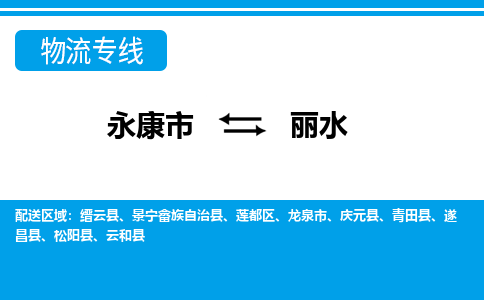 物流专线

永康市 ⇆ 丽水

配送区域：缙云县、景宁畲族自治县、莲都区、龙泉市、庆元县、青田县、遂昌县、松阳县、云和县